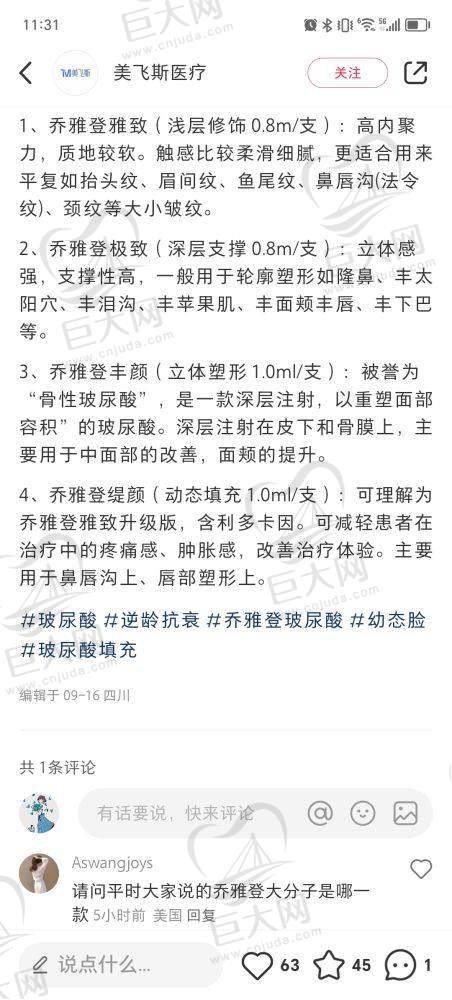 11:31

美飞斯医疗 关注

1、乔雅登雅致（浅层修饰 0.8m/支）：高内聚力，质地较软。触感比较柔滑细腻，更适合用来平复如抬头纹、眉间纹、鱼尾纹、鼻唇沟(法令纹)、颈纹等大小皱纹。

2、乔雅登极致（深层支撑 0.8m/支）：立体感强，支撑性高，一般用于轮廓塑形如隆鼻、丰太阳穴、丰泪沟、丰苹果肌、丰面颊丰唇、丰下巴等。

3、乔雅登丰颜（立体塑形 1.0ml/支）：被誉为“骨性玻尿酸”，是一款深层注射，以重塑面部容积”的玻尿酸。深层注射在皮下和骨膜上，主要用于中面部的改善，面颊的提升。

4、乔雅登缇颜（动态填充 1.0ml/支）：可理解为乔雅登雅致升级版，含利多卡因。可减轻患者在治疗中的疼痛感、肿胀感，改善治疗体验。主要用于鼻唇沟上、唇部塑形上。

#玻尿酸 #逆龄抗衰 #乔雅登玻尿酸 #幼态脸 #玻尿酸填充

编辑于 09-16 四川

共 1条评论

有话要说，快来评论

Aswangjoys
请问平时大家说的乔雅登大分子是哪一款 5小时前 美国 回复

说点什么... 63 45 1

巨大网 www.cnjuda.com